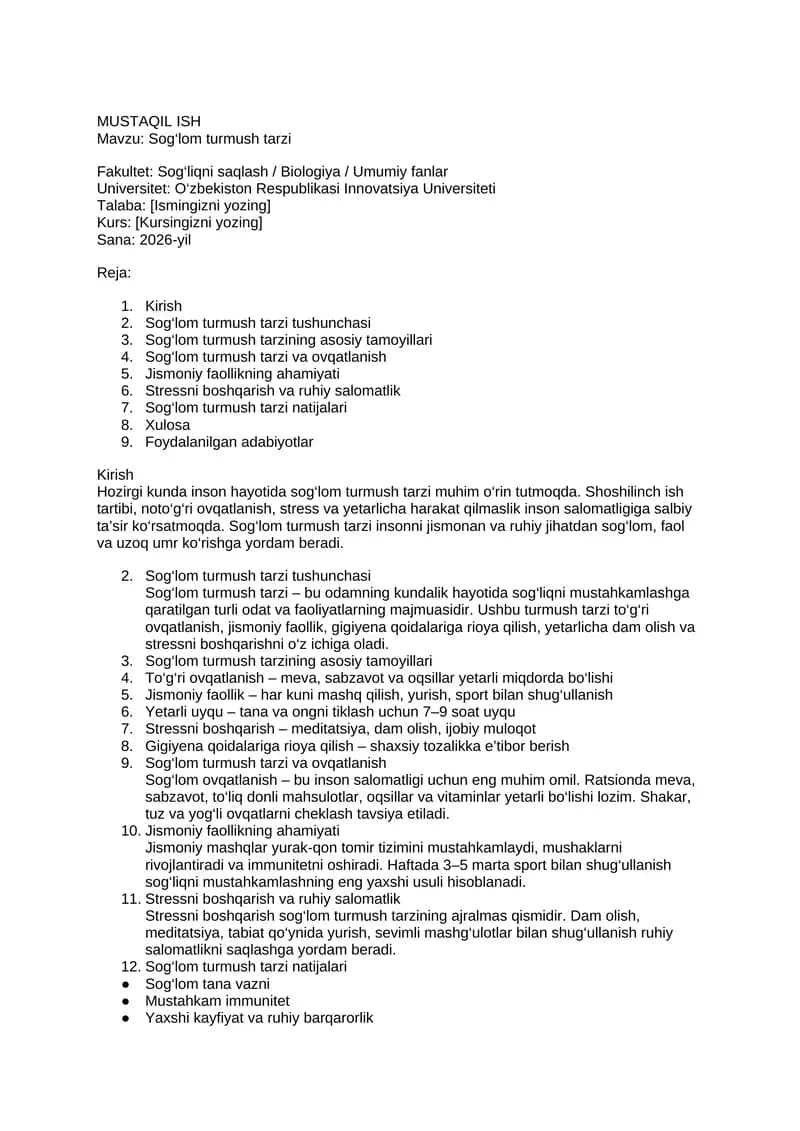 MUSTAQIL ISH
Mavzu: Sogʻlom turmush tarzi

Fakultet: Sogʻliqni saqlash / Biologiya / Umumiy fanlar
Universitet: Oʻzbekiston Respublikasi Innovatsiya Universiteti
Talaba: [Ismingizni yozing]
Kurs: [Kursingizni yozing]
Sana: 2026-yil

Reja:

1. Kirish
2. Sogʻlom turmush tarzi tushunchasi
3. Sogʻlom turmush tarzining asosiy tamoyillari
4. Sogʻlom turmush tarzi va ovqatlanish
5. Jismoniy faollikning ahamiyati
6. Stressni boshqarish va ruhiy salomatlik
7. Sogʻlom turmush tarzi natijalari
8. Xulosa
9. Foydalanilgan adabiyotlar

Kirish
Hozirgi kunda inson hayotida sogʻlom turmush tarzi muhim oʻrin tutmoqda. Shoshilinch ish tartibi, notoʻgʻri ovqatlanish, stress va yetarlicha harakat qilmaslik inson salomatligiga salbiy taʼsir koʻrsatmoqda. Sogʻlom turmush tarzi insonni jismonan va ruhiy jihatdan sogʻlom, faol va uzoq umr koʻrishga yordam beradi.

2. Sogʻlom turmush tarzi tushunchasi
Sogʻlom turmush tarzi – bu odamning kundalik hayotida sogʻliqni mustahkamlashga qaratilgan turli odat va faoliyatlarning majmuasidir. Ushbu turmush tarzi toʻgʻri ovqatlanish, jismoniy faollik, gigiyena qoidalariga rioya qilish, yetarlicha dam olish va stressni boshqarishni oʻz ichiga oladi.
3. Sogʻlom turmush tarzining asosiy tamoyillari
4. Toʻgʻri ovqatlanish – meva, sabzavot va oqsillar yetarli miqdorda boʻlishi
5. Jismoniy faollik – har kuni mashq qilish, yurish, sport bilan shugʻullanish
6. Yetarli uyqu – tana va ongni tiklash uchun 7–9 soat uyqu
7. Stressni boshqarish – meditatsiya, dam olish, ijobiy muloqot
8. Gigiyena qoidalariga rioya qilish – shaxsiy tozalikka eʼtibor berish
9. Sogʻlom turmush tarzi va ovqatlanish
Sogʻlom ovqatlanish – bu inson salomatligi uchun eng muhim omil. Ratsionda meva, sabzavot, toʻliq donli mahsulotlar, oqsillar va vitaminlar yetarli boʻlishi lozim. Shakar, tuz va yogʻli ovqatlarni cheklash tavsiya etiladi.
10. Jismoniy faollikning ahamiyati
Jismoniy mashqlar yurak-qon tomir tizimini mustahkamlaydi, mushaklarni rivojlantiradi va immunitetni oshiradi. Haftada 3–5 marta sport bilan shugʻullanish sogʻliqni mustahkamlashning eng yaxshi usuli hisoblanadi.
11. Stressni boshqarish va ruhiy salomatlik
Stressni boshqarish sogʻlom turmush tarzining ajralmas qismidir. Dam olish, meditatsiya, tabiat qoʻynida yurish, sevimli mashgʻulotlar bilan shugʻullanish ruhiy salomatlikni saqlashga yordam beradi.
12. Sogʻlom turmush tarzi natijalari
● Sogʻlom tana vazni
● Mustahkam immunitet
● Yaxshi kayfiyat va ruhiy barqarorlik